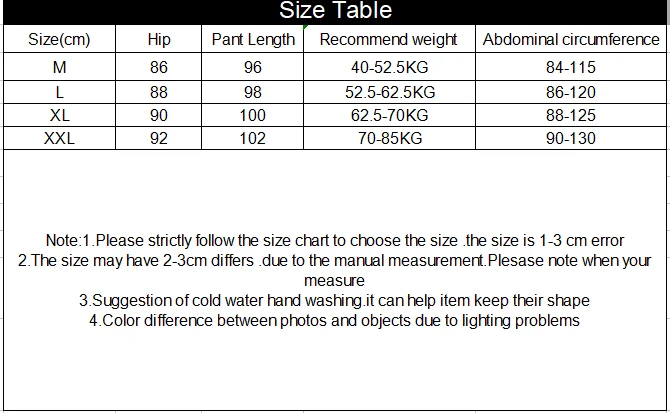 Size Table

| Size(cm) | Hip | Pant Length | Recommend weight | Abdominal circumference |
|---|---|---|---|---|
| M | 86 | 96 | 40-52.5KG | 84-115 |
| L | 88 | 98 | 52.5-62.5KG | 86-120 |
| XL | 90 | 100 | 62.5-70KG | 88-125 |
| XXL | 92 | 102 | 70-85KG | 90-130 |

Note:1.Please strictly follow the size chart to choose the size .the size is 1-3 cm error
2.The size may have 2-3cm differs .due to the manual measurement.Plesase note when your measure
3.Suggestion of cold water hand washing.it can help item keep their shape
4.Color difference between photos and objects due to lighting problems